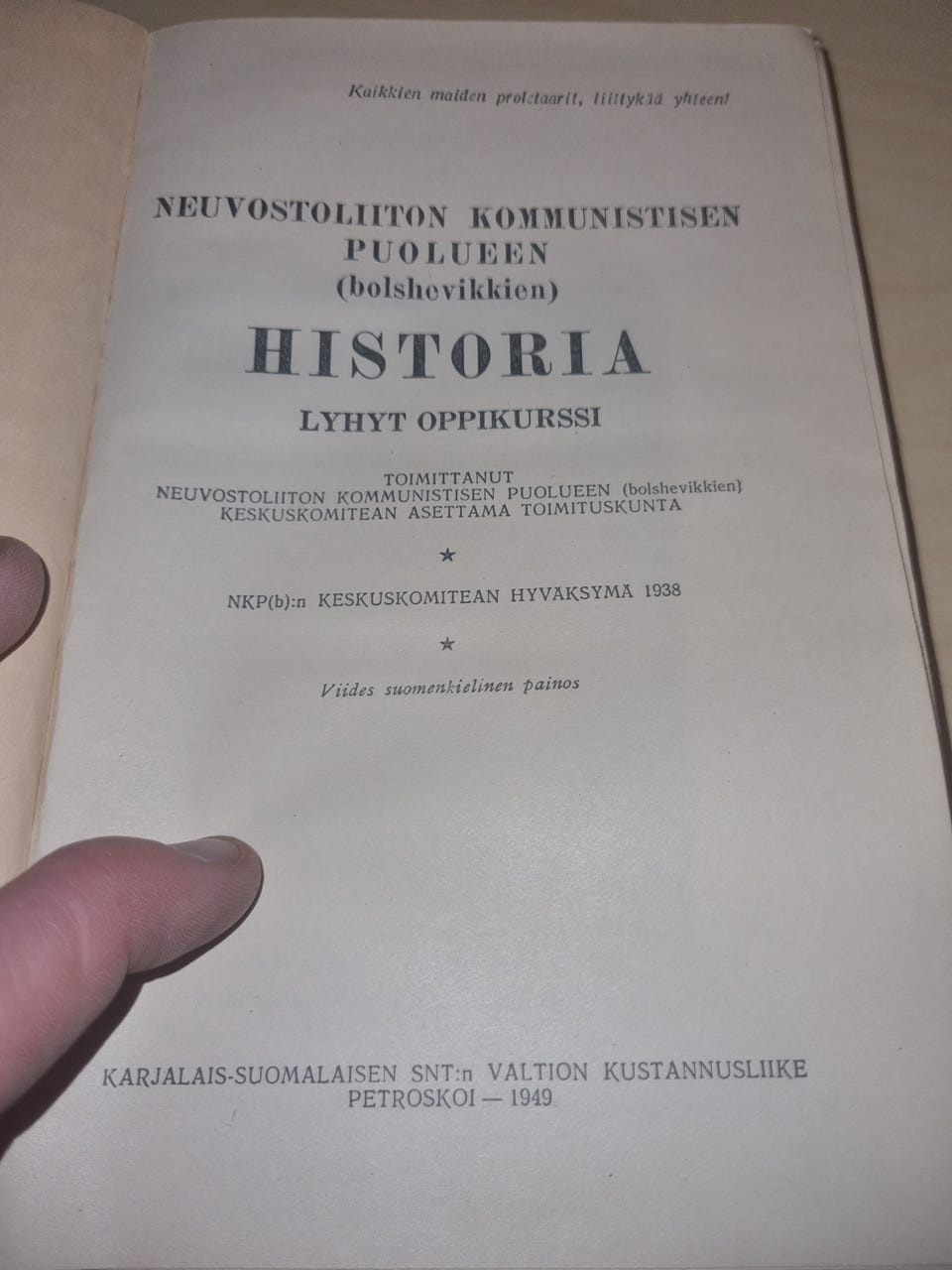 Kaikkien maiden proletaarit, liittykää yhteen!

NEUVOSTOLIITON KOMMUNISTISEN PUOLUEEN (bolshevikkien)

HISTORIA

LYHYT OPPIKURSSI

TOIMITTANUT
NEUVOSTOLIITON KOMMUNISTISEN PUOLUEEN (bolshevikkien)
KESKUSKOMITEAN ASETTAMA TOIMITUSKUNTA

★

NKP(b):n KESKUSKOMITEAN HYVÄKSYMÄ 1938

★

Viides suomenkielinen painos

KARJALAIS-SUOMALAISEN SNT:n VALTION KUSTANNUSLIIKE
PETROSKOI — 1949